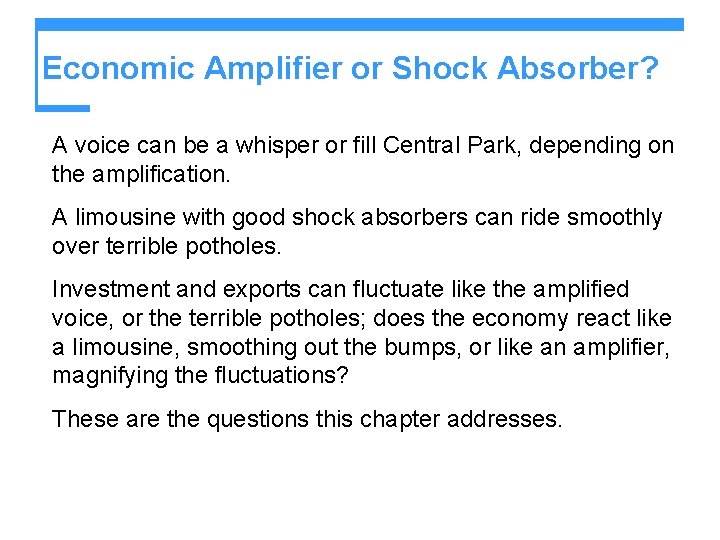 Economic Amplifier or Shock Absorber?

A voice can be a whisper or fill Central Park, depending on the amplification.

A limousine with good shock absorbers can ride smoothly over terrible potholes.

Investment and exports can fluctuate like the amplified voice, or the terrible potholes; does the economy react like a limousine, smoothing out the bumps, or like an amplifier, magnifying the fluctuations?

These are the questions this chapter addresses.